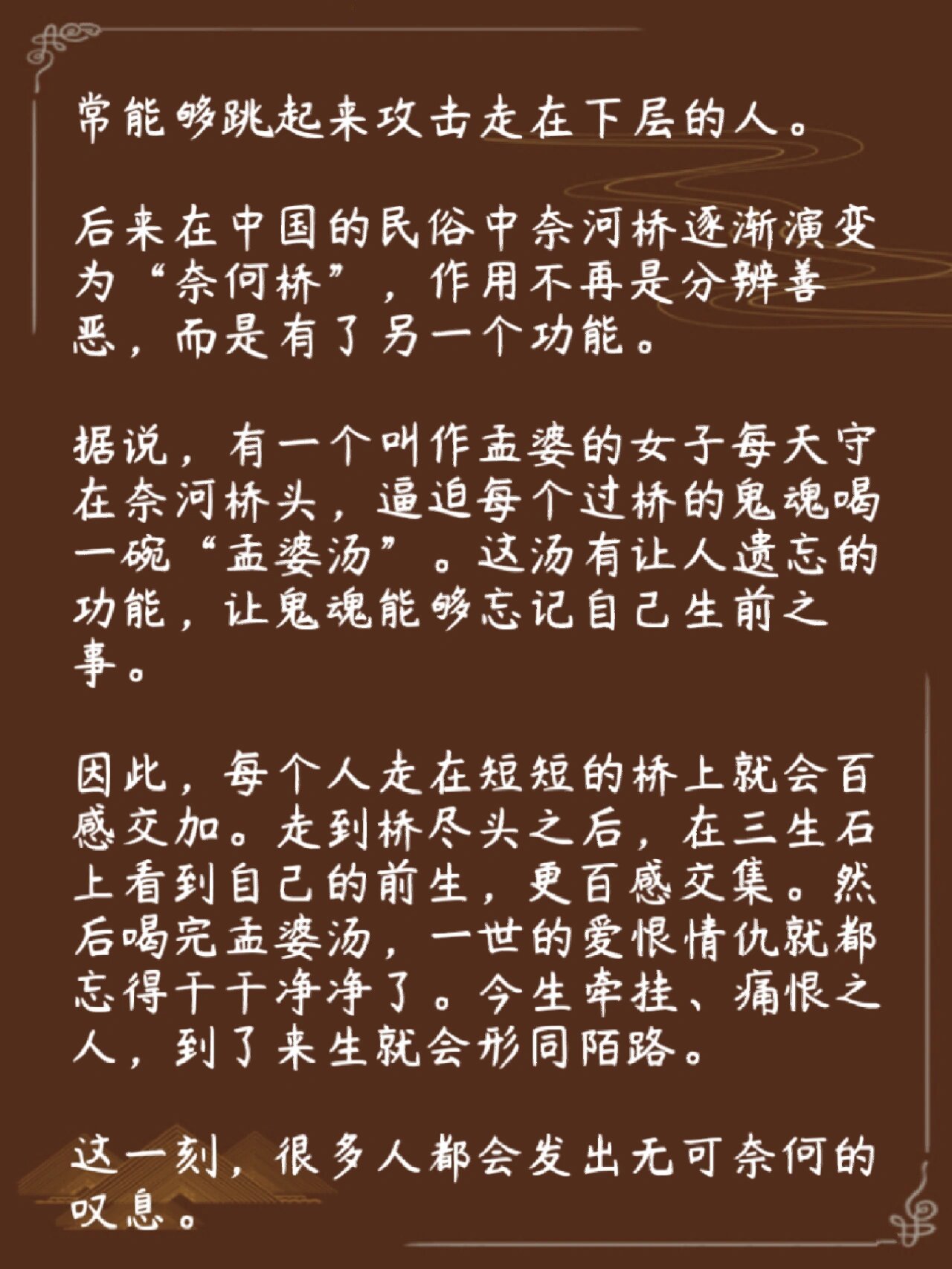 常能够跳起来攻击走在下层的人。

后来在中国的民俗中奈河桥逐渐演变为“奈何桥”，作用不再是分辨善恶，而是有了另一个功能。

据说，有一个叫作孟婆的女子每天守在奈河桥头，逼迫每个过桥的鬼魂喝一碗“孟婆汤”。这汤有让人遗忘的功能，让鬼魂能够忘记自己生前之事。

因此，每个人走在短短的桥上就会百感交加。走到桥尽头之后，在三生石上看到自己的前生，更百感交集。然后喝完孟婆汤，一世的爱恨情仇就都忘得干干净净了。今生牵挂、痛恨之人，到了来生就会形同陌路。

这一刻，很多人都会发出无可奈何的叹息。